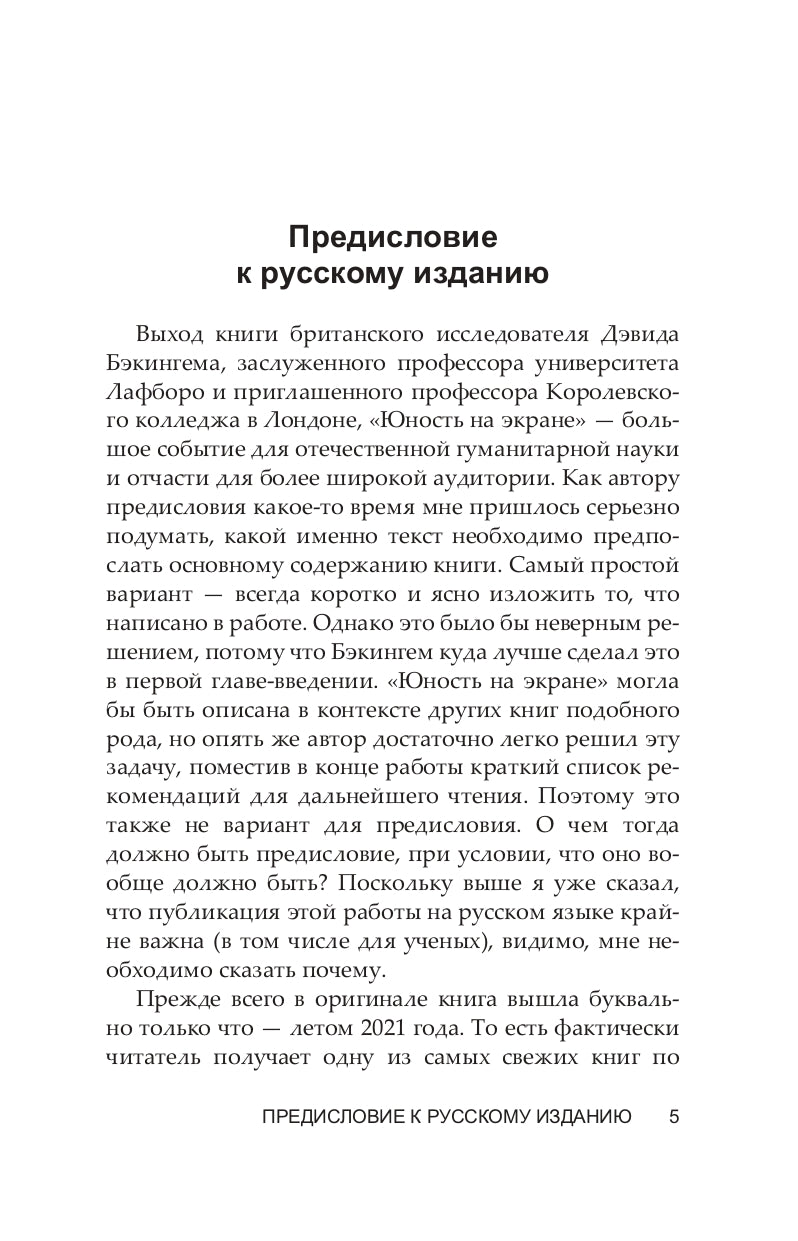 Предисловие к русскому изданию

Выход книги британского исследователя Дэвида Бэкингема, заслуженного профессора университета Лафборо и приглашенного профессора Королевского колледжа в Лондоне, «Юность на экране» — большое событие для отечественной гуманитарной науки и отчасти для более широкой аудитории. Как автору предисловия какое-то время мне пришлось серьезно подумать, какой именно текст необходимо предпослать основному содержанию книги. Самый простой вариант — всегда коротко и ясно изложить то, что написано в работе. Однако это было бы неверным решением, потому что Бэкингем куда лучше сделал это в первой главе-введении. «Юность на экране» могла бы быть описана в контексте других книг подобного рода, но опять же автор достаточно легко решил эту задачу, поместив в конце работы краткий список рекомендаций для дальнейшего чтения. Поэтому это также не вариант для предисловия. О чем тогда должно быть предисловие, при условии, что оно вообще должно быть? Поскольку выше я уже сказал, что публикация этой работы на русском языке крайне важна (в том числе для ученых), видимо, мне необходимо сказать почему.

Прежде всего в оригинале книга вышла буквально только что — летом 2021 года. То есть фактически читатель получает одну из самых свежих книг по

ПРЕДИСЛОВИЕ К РУССКОМУ ИЗДАНИЮ 5